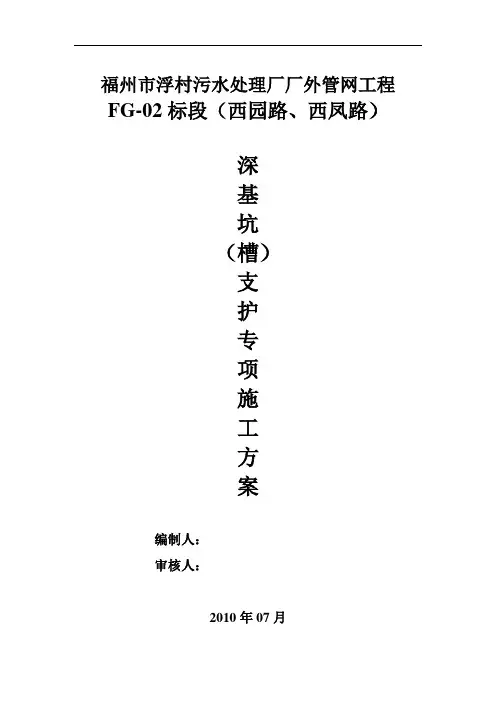 福州市浮村污水处理厂厂外管网工程
FG-02标段（西园路、西凤路）

深
基
坑
（槽）
支
护
专
项
施
工
方
案

编制人：
审核人：

2010年07月